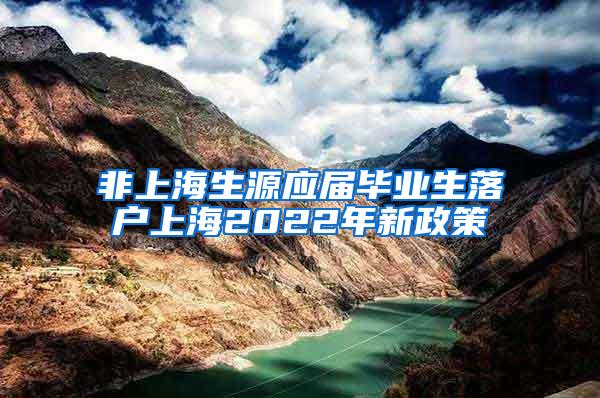 非上海生源应届毕业生落户上海2022年新政策